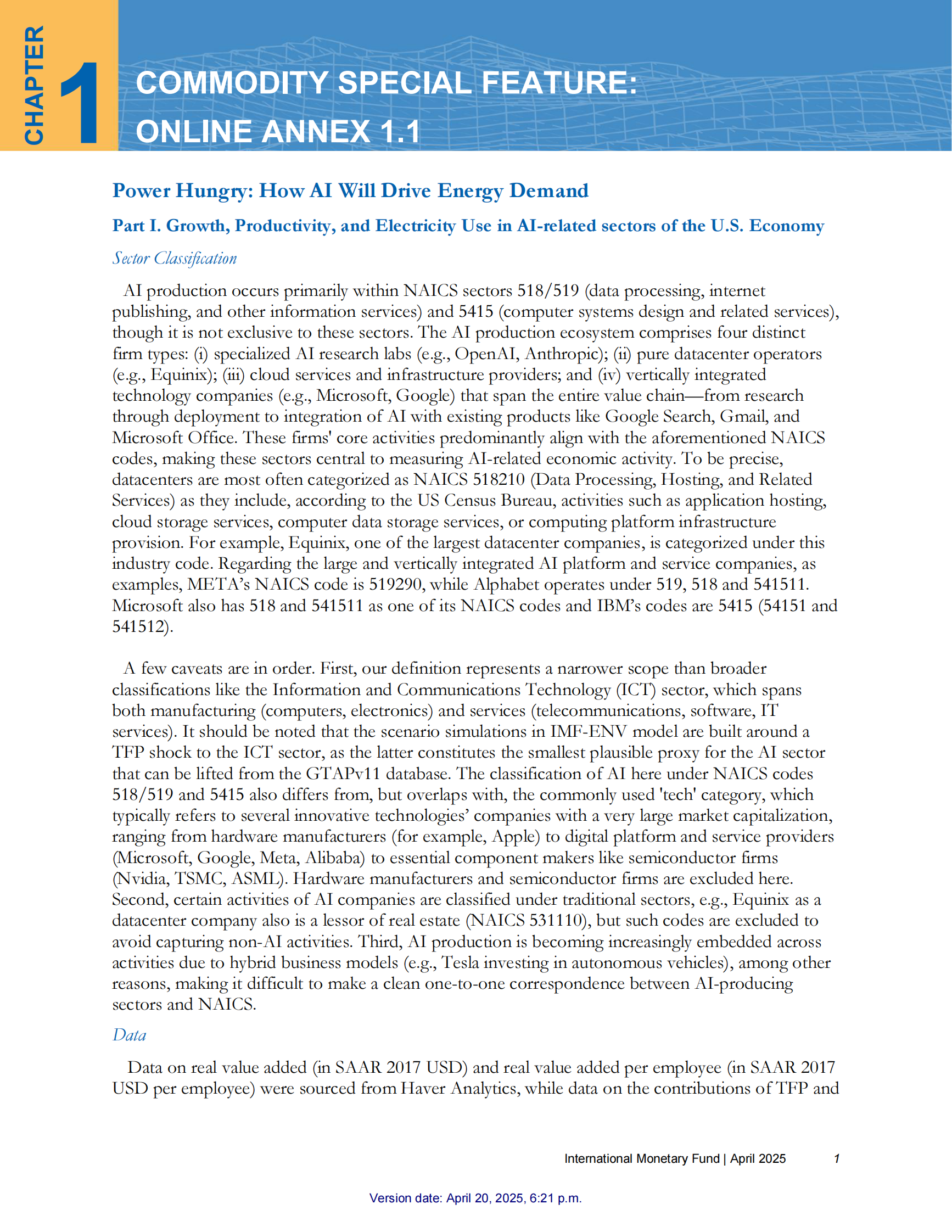 CHAPTER 1

COMMODITY SPECIAL FEATURE: ONLINE ANNEX 1.1

Power Hungry: How AI Will Drive Energy Demand

Part I. Growth, Productivity, and Electricity Use in AI-related sectors of the U.S. Economy

Sector Classification

AI production occurs primarily within NAICS sectors 518/519 (data processing, internet publishing, and other information services) and 5415 (computer systems design and related services), though it is not exclusive to these sectors. The AI production ecosystem comprises four distinct firm types: (i) specialized AI research labs (e.g., OpenAI, Anthropic); (ii) pure datacenter operators (e.g., Equinix); (iii) cloud services and infrastructure providers; and (iv) vertically integrated technology companies (e.g., Microsoft, Google) that span the entire value chain—from research through deployment to integration of AI with existing products like Google Search, Gmail, and Microsoft Office. These firms' core activities predominantly align with the aforementioned NAICS codes, making these sectors central to measuring AI-related economic activity. To be precise, datacenters are most often categorized as NAICS 518210 (Data Processing, Hosting, and Related Services) as they include, according to the US Census Bureau, activities such as application hosting, cloud storage services, computer data storage services, or computing platform infrastructure provision. For example, Equinix, one of the largest datacenter companies, is categorized under this industry code. Regarding the large and vertically integrated AI platform and service companies, as examples, META's NAICS code is 519290, while Alphabet operates under 519, 518 and 541511. Microsoft also has 518 and 541511 as one of its NAICS codes and IBM's codes are 5415 (54151 and 541512).

A few caveats are in order. First, our definition represents a narrower scope than broader classifications like the Information and Communications Technology (ICT) sector, which spans both manufacturing (computers, electronics) and services (telecommunications, software, IT services). It should be noted that the scenario simulations in IMF-ENV model are built around a TFP shock to the ICT sector, as the latter constitutes the smallest plausible proxy for the AI sector that can be lifted from the GTAPv11 database. The classification of AI here under NAICS codes 518/519 and 5415 also differs from, but overlaps with, the commonly used 'tech' category, which typically refers to several innovative technologies' companies with a very large market capitalization, ranging from hardware manufacturers (for example, Apple) to digital platform and service providers (Microsoft, Google, Meta, Alibaba) to essential component makers like semiconductor firms (Nvidia, TSMC, ASML). Hardware manufacturers and semiconductor firms are excluded here. Second, certain activities of AI companies are classified under traditional sectors, e.g., Equinix as a datacenter company also is a lessor of real estate (NAICS 531110), but such codes are excluded to avoid capturing non-AI activities. Third, AI production is becoming increasingly embedded across activities due to hybrid business models (e.g., Tesla investing in autonomous vehicles), among other reasons, making it difficult to make a clean one-to-one correspondence between AI-producing sectors and NAICS.

Data

Data on real value added (in SAAR 2017 USD) and real value added per employee (in SAAR 2017 USD per employee) were sourced from Haver Analytics, while data on the contributions of TFP and

International Monetary Fund | April 2025 1

Version date: April 20, 2025, 6:21 p.m.